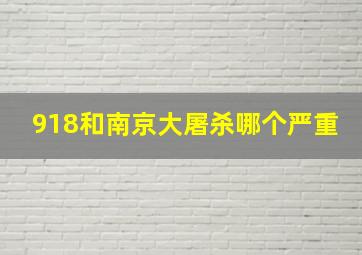 918和南京大屠杀哪个严重